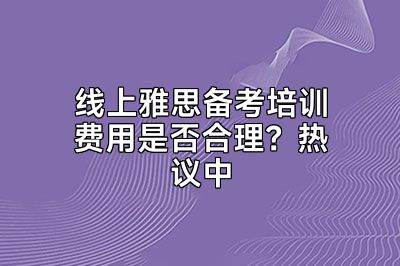 线上雅思备考培训费用是否合理？热议中